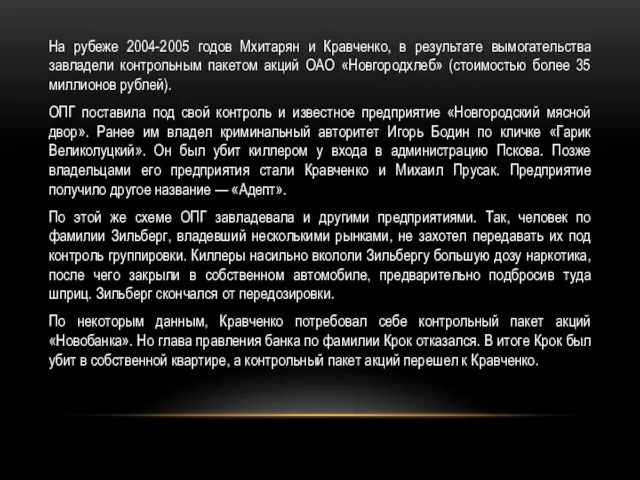 На рубеже 2004-2005 годов Мхитарян и Кравченко, в результате вымогательства завладели контрольным пакетом акций ОАО «Новгородхлеб» (стоимостью более 35 миллионов рублей).

ОПГ поставила под свой контроль и известное предприятие «Новгородский мясной двор». Ранее им владел криминальный авторитет Игорь Бодин по кличке «Гарик Великолуцкий». Он был убит киллером у входа в администрацию Пскова. Позже владельцами его предприятия стали Кравченко и Михаил Прусак. Предприятие получило другое название — «Адепт».

По этой же схеме ОПГ завладевала и другими предприятиями. Так, человек по фамилии Зильберг, владевший несколькими рынками, не захотел передавать их под контроль группировки. Киллеры насильно вкололи Зильбергу большую дозу наркотика, после чего закрыли в собственном автомобиле, предварительно подбросив туда шприц. Зильберг скончался от передозировки.

По некоторым данным, Кравченко потребовал себе контрольный пакет акций «Новобанка». Но глава правления банка по фамилии Крок отказался. В итоге Крок был убит в собственной квартире, а контрольный пакет акций перешел к Кравченко.